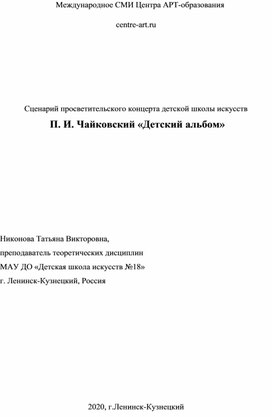 Международное СМИ Центра АРТ-образования

centre-art.ru

Сценарий просветительского концерта детской школы искусств

П. И. Чайковский «Детский альбом»

Никонова Татьяна Викторовна,
преподаватель теоретических дисциплин
МАУ ДО «Детская школа искусств №18»
г. Ленинск-Кузнецкий, Россия

2020, г.Ленинск-Кузнецкий